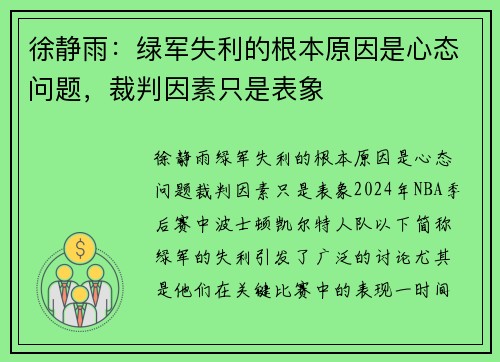 徐静雨：绿军失利的根本原因是心态问题，裁判因素只是表象

徐静雨绿军失利的根本原因是心态问题裁判因素只是表象2024年NBA季后赛中波士顿凯尔特人队以下简称绿军的失利引发了广泛的讨论尤其是他们在关键比赛中的表现一时间

$